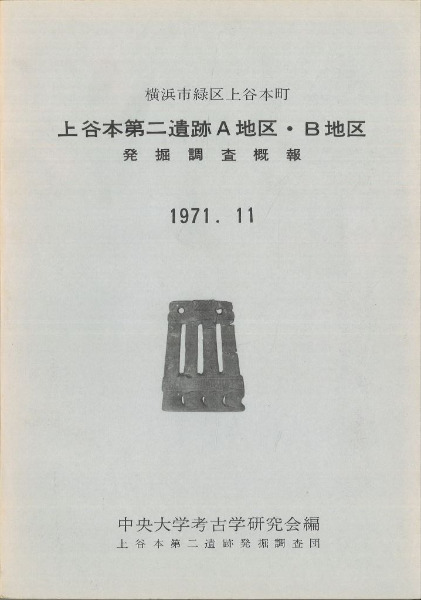 横浜市緑区上谷本町

上谷本第二遺跡A地区・B地区
発掘調査概報

1971. 11

中央大学考古学研究会編
上谷本第二遺跡発掘調査団